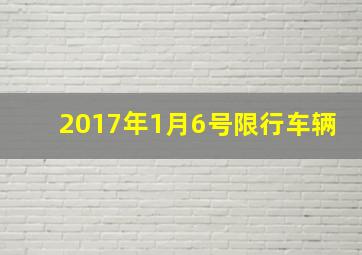 2017年1月6号限行车辆